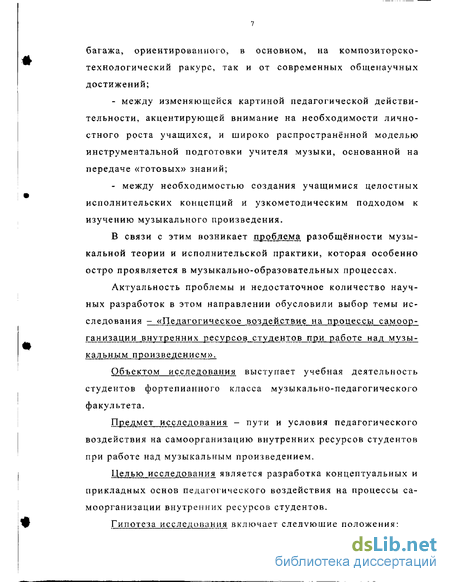 7

багажа, ориентированного, в основном, на композиторско-технологический ракурс, так и от современных общенаучных достижений;

- между изменяющейся картиной педагогической действительности, акцентирующей внимание на необходимости личностного роста учащихся, и широко распространённой моделью инструментальной подготовки учителя музыки, основанной на передаче «готовых» знаний;

- между необходимостью создания учащимися целостных исполнительских концепций и узкометодическим подходом к изучению музыкального произведения.

В связи с этим возникает проблема разобщённости музыкальной теории и исполнительской практики, которая особенно остро проявляется в музыкально-образовательных процессах.

Актуальность проблемы и недостаточное количество научных разработок в этом направлении обусловили выбор темы исследования – «Педагогическое воздействие на процессы самоорганизации внутренних ресурсов студентов при работе над музыкальным произведением».

Объектом исследования выступает учебная деятельность студентов фортепианного класса музыкально-педагогического факультета.

Предмет исследования – пути и условия педагогического воздействия на самоорганизацию внутренних ресурсов студентов при работе над музыкальным произведением.

Целью исследования является разработка концептуальных и прикладных основ педагогического воздействия на процессы самоорганизации внутренних ресурсов студентов.

Гипотеза исследования включает следующие положения:

dsLib.net
библиотека диссертаций